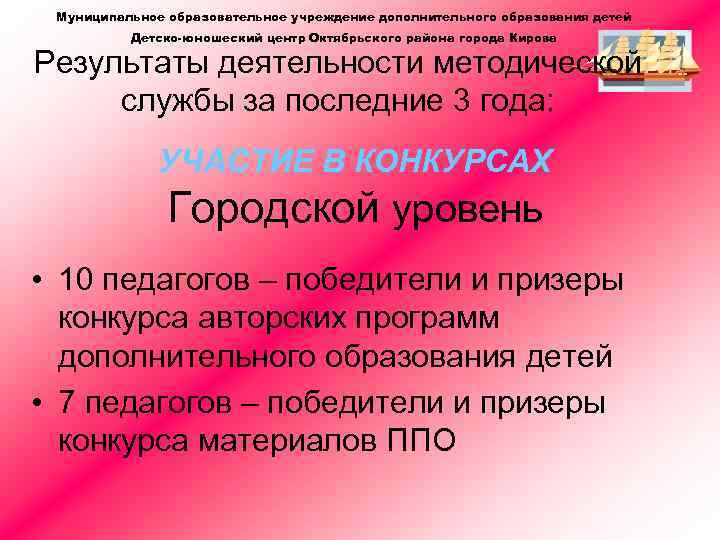 Муниципальное образовательное учреждение дополнительного образования детей
Детско-юношеский центр Октябрьского района города Кирова

Результаты деятельности методической службы за последние 3 года:

УЧАСТИЕ В КОНКУРСАХ
Городской уровень

• 10 педагогов – победители и призеры конкурса авторских программ дополнительного образования детей
• 7 педагогов – победители и призеры конкурса материалов ППО